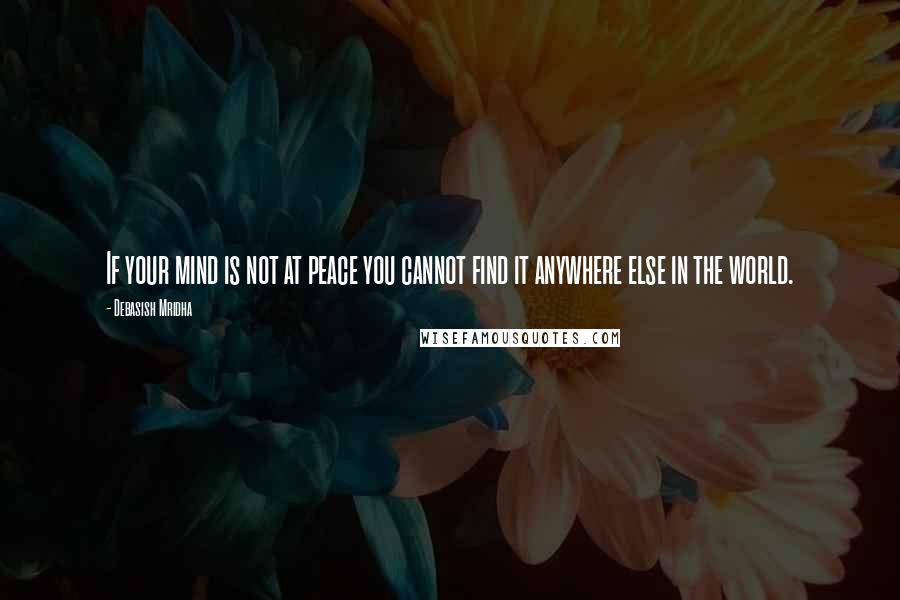 If your mind is not at peace you cannot find it anywhere else in the world.

- Debasish Mridha

WISEFAMOUSQUOTES.COM